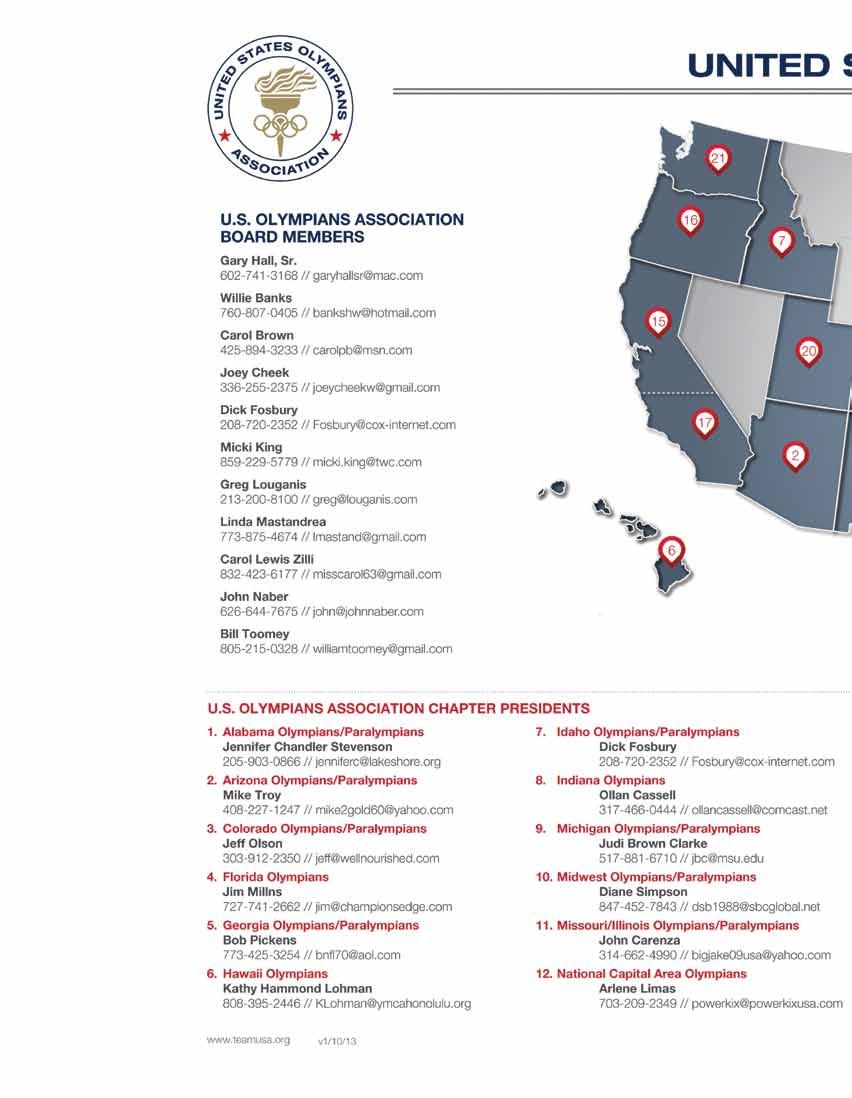 UNITED STATES OLYMPIANS ASSOCIATION

UNITED S

21
16
7
15
20
17
2
6

U.S. OLYMPIANS ASSOCIATION BOARD MEMBERS

Gary Hall, Sr.
602-741-3168 // garyhallsr@mac.com

Willie Banks
760-807-0405 // bankshw@hotmail.com

Carol Brown
425-894-3233 // carolpb@msn.com

Joey Cheek
336-255-2375 // joeycheekw@gmail.com

Dick Fosbury
208-720-2352 // Fosbury@cox-internet.com

Micki King
859-229-5779 // micki.king@twc.com

Greg Louganis
213-200-8100 // greg@louganis.com

Linda Mastandrea
773-875-4674 // lmastand@gmail.com

Carol Lewis Zilli
832-423-6177 // misscarol63@gmail.com

John Naber
626-644-7675 // john@johnnaber.com

Bill Toomey
805-215-0328 // williamtoomey@gmail.com

U.S. OLYMPIANS ASSOCIATION CHAPTER PRESIDENTS

1. Alabama Olympians/Paralympians
Jennifer Chandler Stevenson
205-903-0866 // jenniferc@lakeshore.org

2. Arizona Olympians/Paralympians
Mike Troy
408-227-1247 // mike2gold60@yahoo.com

3. Colorado Olympians/Paralympians
Jeff Olson
303-912-2350 // jeff@wellnourished.com

4. Florida Olympians
Jim Millns
727-741-2662 // jim@championsedge.com

5. Georgia Olympians/Paralympians
Bob Pickens
773-425-3254 // bnfl70@aol.com

6. Hawaii Olympians
Kathy Hammond Lohman
808-395-2446 // KLohman@ymcahonolulu.org

7. Idaho Olympians/Paralympians
Dick Fosbury
208-720-2352 // Fosbury@cox-internet.com

8. Indiana Olympians
Ollan Cassell
317-466-0444 // ollancassell@comcast.net

9. Michigan Olympians/Paralympians
Judi Brown Clarke
517-881-6710 // jbc@msu.edu

10. Midwest Olympians/Paralympians
Diane Simpson
847-452-7843 // dsb1988@sbcglobal.net

11. Missouri/Illinois Olympians/Paralympians
John Carenza
314-662-4990 // bigjake09usa@yahoo.com

12. National Capital Area Olympians
Arlene Limas
703-209-2349 // powerkix@powerkixusa.com

www.teamusa.org v1/10/13